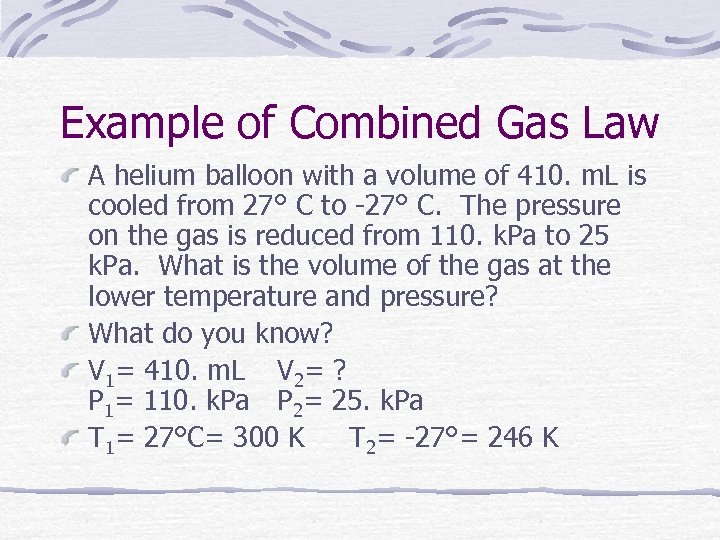 Example of Combined Gas Law

A helium balloon with a volume of 410. mL is cooled from 27° C to -27° C. The pressure on the gas is reduced from 110. kPa to 25 kPa. What is the volume of the gas at the lower temperature and pressure?

What do you know?

$V_1$= 410. mL $V_2$= ?
$P_1$= 110. kPa $P_2$= 25. kPa

$T_1$= 27°C= 300 K $T_2$= -27°= 246 K